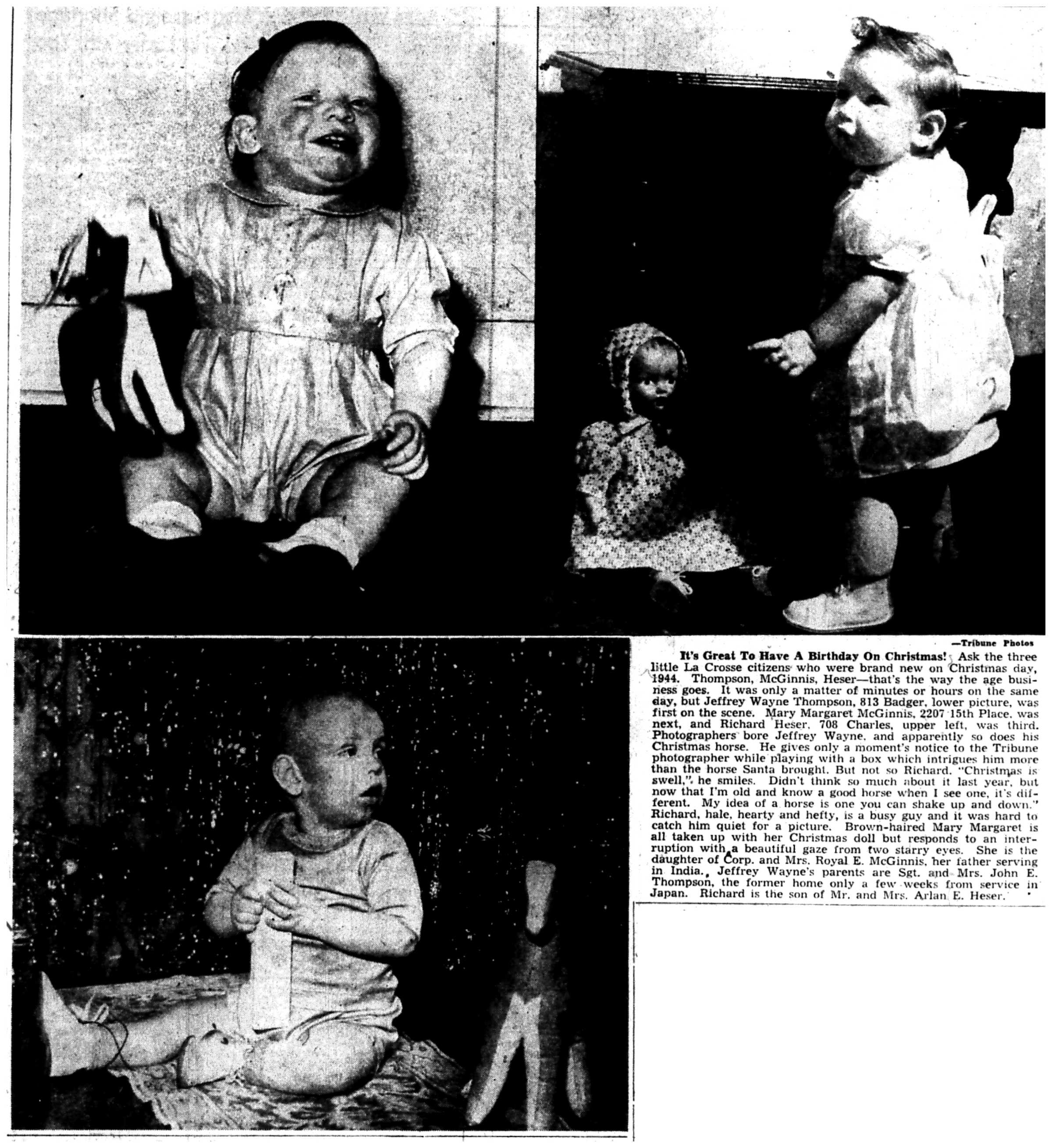 —Tribune Photos

It's Great To Have A Birthday On Christmas! Ask the three little La Crosse citizens who were brand new on Christmas day, 1944. Thompson, McGinnis, Heser—that's the way the age business goes. It was only a matter of minutes or hours on the same day, but Jeffrey Wayne Thompson, 813 Badger, lower picture, was first on the scene. Mary Margaret McGinnis, 2207 15th Place, was next, and Richard Heser, 708 Charles, upper left, was third. Photographers bore Jeffrey Wayne, and apparently so does his Christmas horse. He gives only a moment's notice to the Tribune photographer while playing with a box which intrigues him more than the horse Santa brought. But not so Richard. "Christmas is swell," he smiles. Didn't think so much about it last year, but now that I'm old and know a good horse when I see one, it's different. My idea of a horse is one you can shake up and down." Richard, hale, hearty and hefty, is a busy guy and it was hard to catch him quiet for a picture. Brown-haired Mary Margaret is all taken up with her Christmas doll but responds to an interruption with a beautiful gaze from two starry eyes. She is the daughter of Corp. and Mrs. Royal E. McGinnis, her father serving in India. Jeffrey Wayne's parents are Sgt. and Mrs. John E. Thompson, the former home only a few weeks from service in Japan. Richard is the son of Mr. and Mrs. Arlan E. Heser.